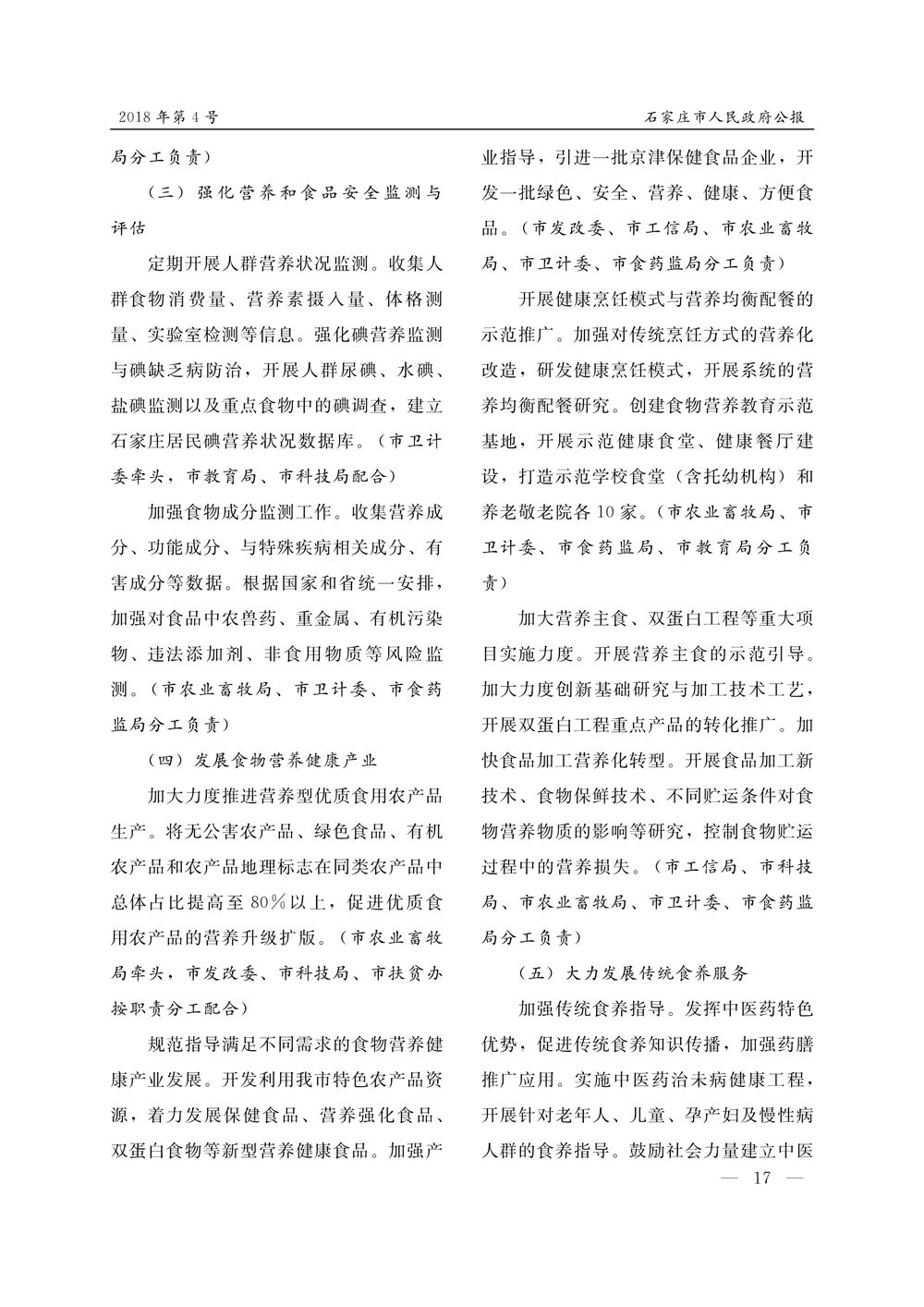 2018年第4号

石家庄市人民政府公报

局分工负责）

（三）强化营养和食品安全监测与评估

定期开展人群营养状况监测。收集人群食物消费量、营养素摄入量、体格测量、实验室检测等信息。强化碘营养监测与碘缺乏病防治，开展人群尿碘、水碘、盐碘监测以及重点食物中的碘调查，建立石家庄居民碘营养状况数据库。（市卫计委牵头，市教育局、市科技局配合）

加强食物成分监测工作。收集营养成分、功能成分、与特殊疾病相关成分、有害成分等数据。根据国家和省统一安排，加强对食品中农兽药、重金属、有机污染物、违法添加剂、非食用物质等风险监测。（市农业畜牧局、市卫计委、市食药监局分工负责）

（四）发展食物营养健康产业

加大力度推进营养型优质食用农产品生产。将无公害农产品、绿色食品、有机农产品和农产品地理标志在同类农产品中总体占比提高至80%以上，促进优质食用农产品的营养升级扩版。（市农业畜牧局牵头，市发改委、市科技局、市扶贫办按职责分工配合）

规范指导满足不同需求的食物营养健康产业发展。开发利用我市特色农产品资源，着力发展保健食品、营养强化食品、双蛋白食物等新型营养健康食品。加强产业指导，引进一批京津保健食品企业，开发一批绿色、安全、营养、健康、方便食品。（市发改委、市工信局、市农业畜牧局、市卫计委、市食药监局分工负责）

开展健康烹饪模式与营养均衡配餐的示范推广。加强对传统烹饪方式的营养化改造，研发健康烹饪模式，开展系统的营养均衡配餐研究。创建食物营养教育示范基地，开展示范健康食堂、健康餐厅建设，打造示范学校食堂（含托幼机构）和养老敬老院各10家。（市农业畜牧局、市卫计委、市食药监局、市教育局分工负责）

加大营养主食、双蛋白工程等重大项目实施力度。开展营养主食的示范引导。加大力度创新基础研究与加工技术工艺，开展双蛋白工程重点产品的转化推广。加快食品加工营养化转型。开展食品加工新技术、食物保鲜技术、不同贮运条件对食物营养物质的影响等研究，控制食物贮运过程中的营养损失。（市工信局、市科技局、市农业畜牧局、市卫计委、市食药监局分工负责）

（五）大力发展传统食养服务

加强传统食养指导。发挥中医药特色优势，促进传统食养知识传播，加强药膳推广应用。实施中医药治未病健康工程，开展针对老年人、儿童、孕产妇及慢性病人群的食养指导。鼓励社会力量建立中医

— 17 —